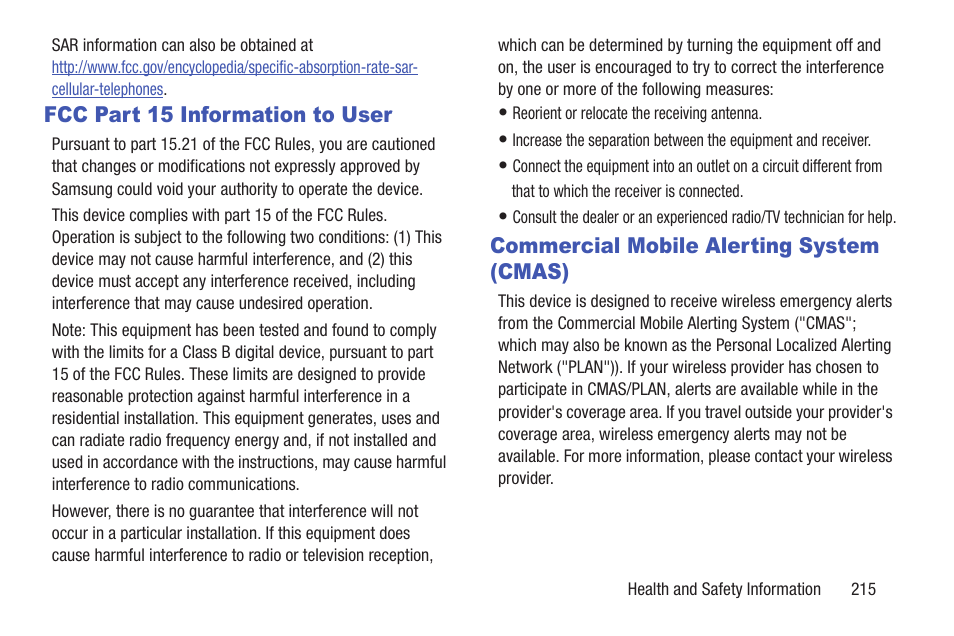 SAR information can also be obtained at http://www.fcc.gov/encyclopedia/specific-absorption-rate-sar-cellular-telephones.

FCC Part 15 Information to User

Pursuant to part 15.21 of the FCC Rules, you are cautioned that changes or modifications not expressly approved by Samsung could void your authority to operate the device.

This device complies with part 15 of the FCC Rules. Operation is subject to the following two conditions: (1) This device may not cause harmful interference, and (2) this device must accept any interference received, including interference that may cause undesired operation.

Note: This equipment has been tested and found to comply with the limits for a Class B digital device, pursuant to part 15 of the FCC Rules. These limits are designed to provide reasonable protection against harmful interference in a residential installation. This equipment generates, uses and can radiate radio frequency energy and, if not installed and used in accordance with the instructions, may cause harmful interference to radio communications.

However, there is no guarantee that interference will not occur in a particular installation. If this equipment does cause harmful interference to radio or television reception, which can be determined by turning the equipment off and on, the user is encouraged to try to correct the interference by one or more of the following measures:

• Reorient or relocate the receiving antenna.
• Increase the separation between the equipment and receiver.
• Connect the equipment into an outlet on a circuit different from that to which the receiver is connected.
• Consult the dealer or an experienced radio/TV technician for help.

Commercial Mobile Alerting System (CMAS)

This device is designed to receive wireless emergency alerts from the Commercial Mobile Alerting System ("CMAS"; which may also be known as the Personal Localized Alerting Network ("PLAN")). If your wireless provider has chosen to participate in CMAS/PLAN, alerts are available while in the provider's coverage area. If you travel outside your provider's coverage area, wireless emergency alerts may not be available. For more information, please contact your wireless provider.

Health and Safety Information 215